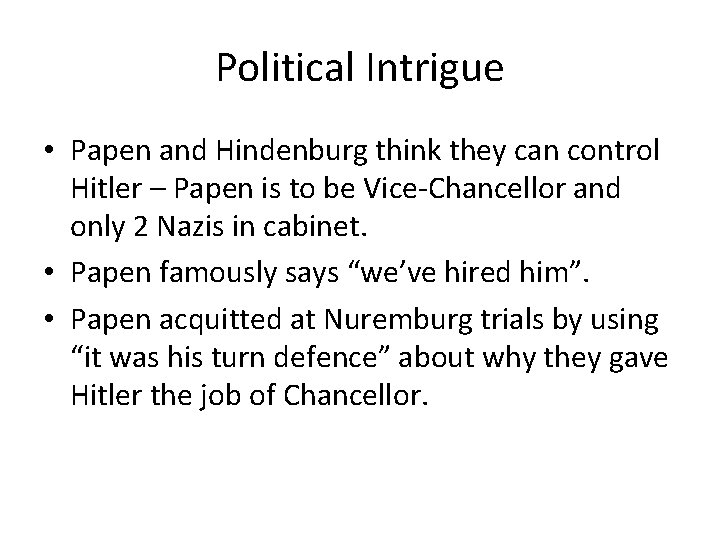 Political Intrigue

• Papen and Hindenburg think they can control Hitler – Papen is to be Vice-Chancellor and only 2 Nazis in cabinet.

• Papen famously says “we’ve hired him”.

• Papen acquitted at Nuremburg trials by using “it was his turn defence” about why they gave Hitler the job of Chancellor.